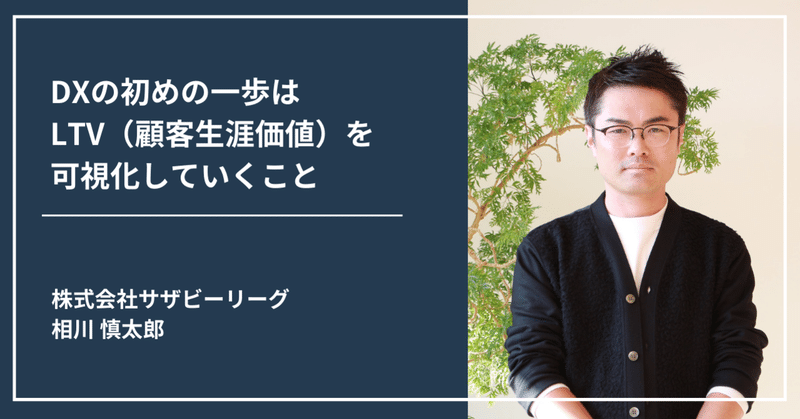 DXの初めの一歩は
LTV（顧客生涯価値）を
可視化していくこと

株式会社サザビーリーグ
相川 慎太郎